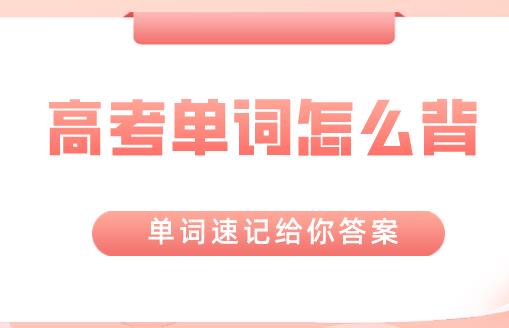 高考单词怎么背

单词速记给你答案